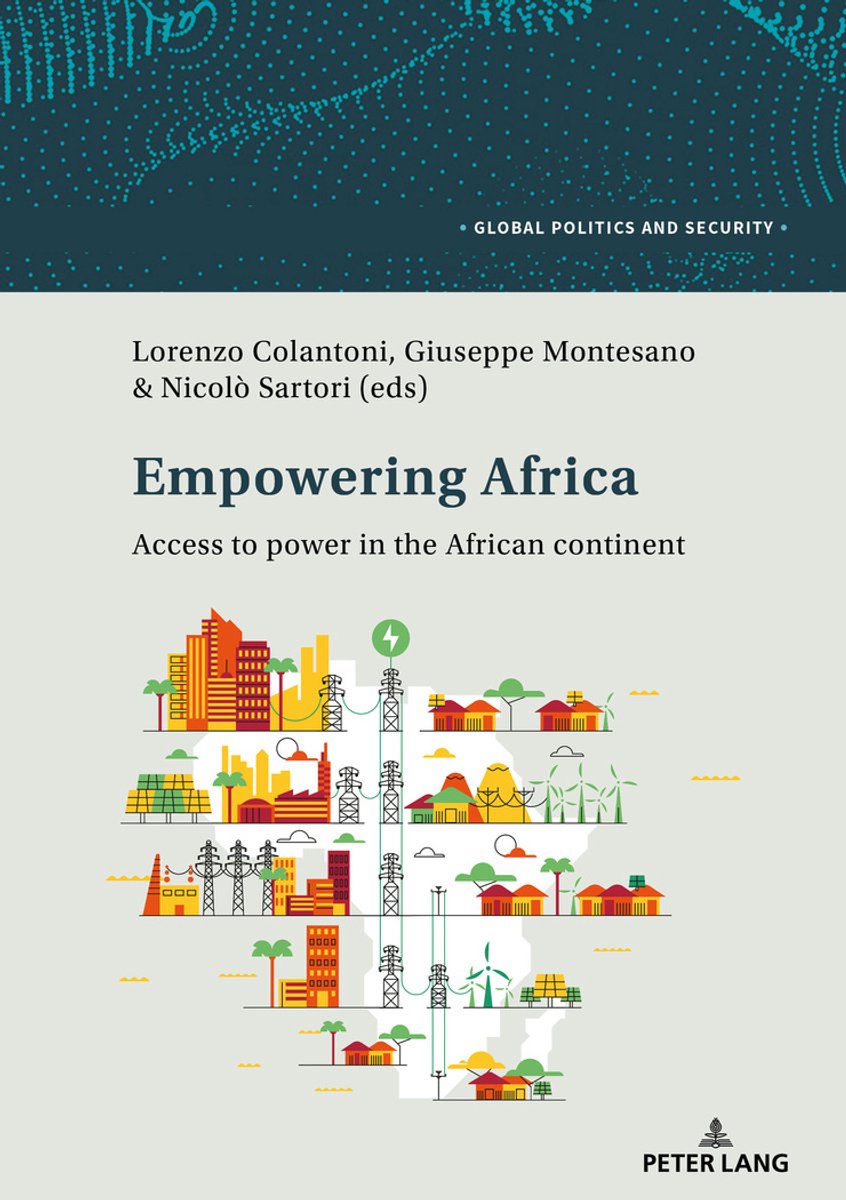 • GLOBAL POLITICS AND SECURITY •

Lorenzo Colantoni, Giuseppe Montesano & Nicolò Sartori (eds)

Empowering Africa

Access to power in the African continent

PETER LANG